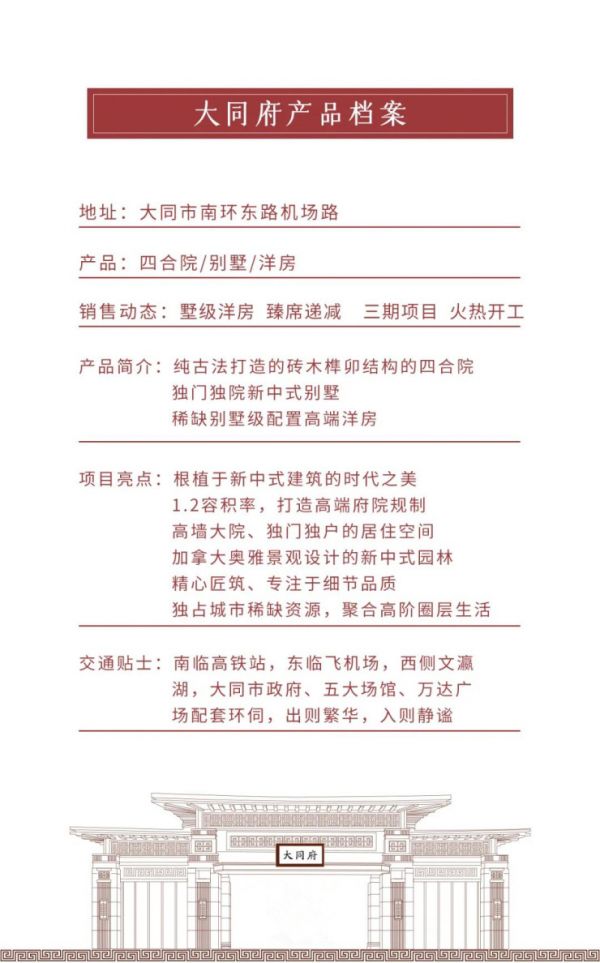 大同府产品档案

地址：大同市南环东路机场路

产品：四合院/别墅/洋房

销售动态：墅级洋房 臻席递减 三期项目 火热开工

产品简介：纯古法打造的砖木榫卯结构的四合院
独门独院新中式别墅
稀缺别墅级配置高端洋房

项目亮点：根植于新中式建筑的时代之美
1.2容积率，打造高端府院规制
高墙大院、独门独户的居住空间
加拿大奥雅景观设计的新中式园林
精心匠筑、专注于细节品质
独占城市稀缺资源，聚合高阶圈层生活

交通贴士：南临高铁站，东临飞机场，西侧文瀛湖，大同市政府、五大场馆、万达广场配套环伺，出则繁华，入则静谧

大同府